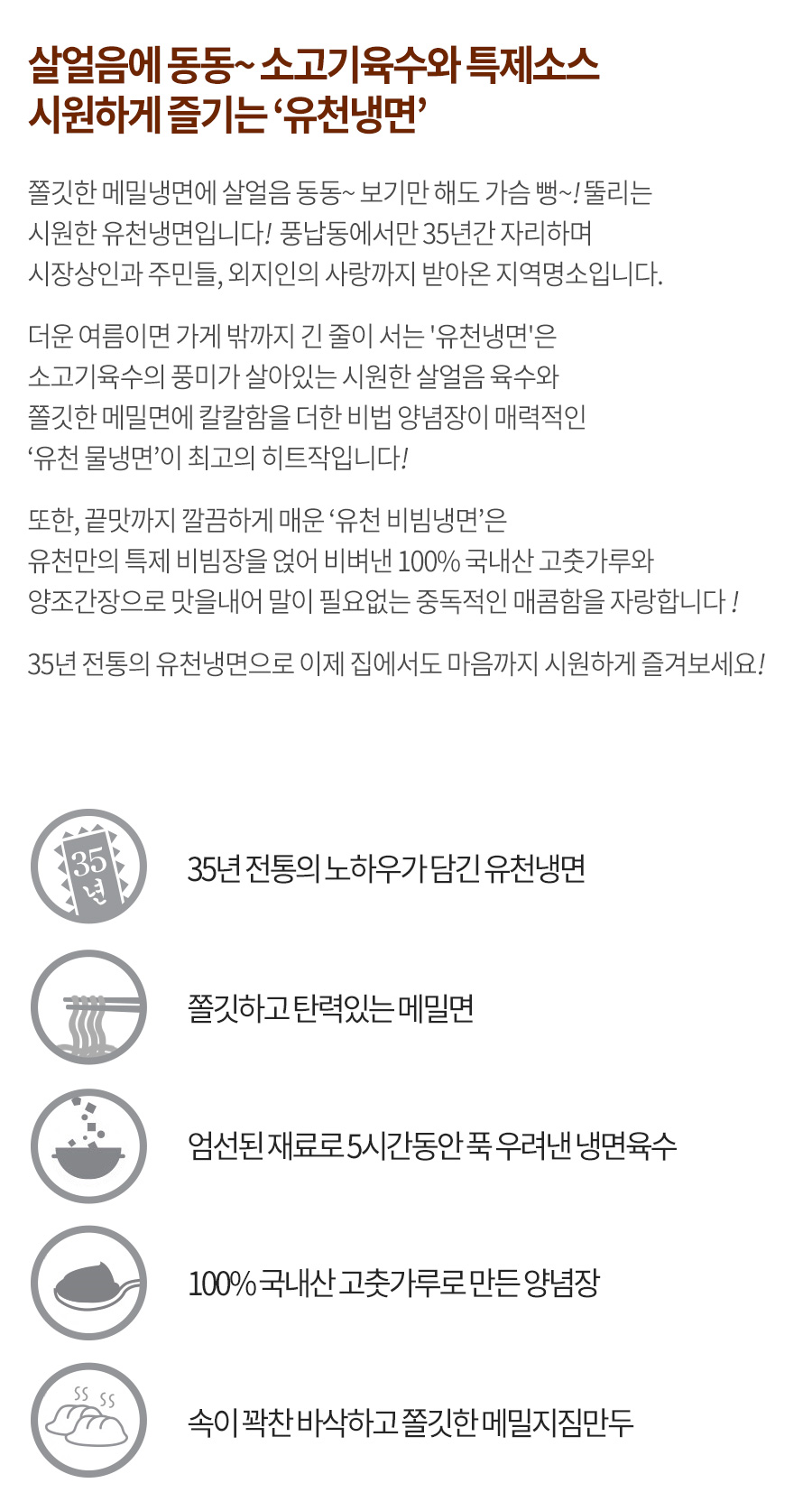 살얼음에 동동~ 소고기육수와 특제소스
시원하게 즐기는 ‘유천냉면’

쫄깃한 메밀냉면에 살얼음 동동~ 보기만 해도 가슴 뻥~! 뚤리는 시원한 유천냉면입니다! 풍납동에서만 35년간 자리하며 시장상인과 주민들, 외지인의 사랑까지 받아온 지역명소입니다.

더운 여름이면 가게 밖까지 긴 줄이 서는 '유천냉면'은 소고기육수의 풍미가 살아있는 시원한 살얼음 육수와 쫄깃한 메밀면에 칼칼함을 더한 비법 양념장이 매력적인 ‘유천 물냉면’이 최고의 히트작입니다!

또한, 끝맛까지 깔끔하게 매운 ‘유천 비빔냉면’은 유천만의 특제 비빔장을 얹어 비벼낸 100% 국내산 고춧가루와 양조간장으로 맛을내어 말이 필요없는 중독적인 매콤함을 자랑합니다 !

35년 전통의 유천냉면으로 이제 집에서도 마음까지 시원하게 즐겨보세요!

35 년

35년 전통의 노하우가 담긴 유천냉면

쫄깃하고 탄력있는 메밀면

엄선된 재료로 5시간동안 푹 우려낸 냉면육수

100% 국내산 고춧가루로 만든 양념장

속이 꽉찬 바삭하고 쫄깃한 메밀지짐만두